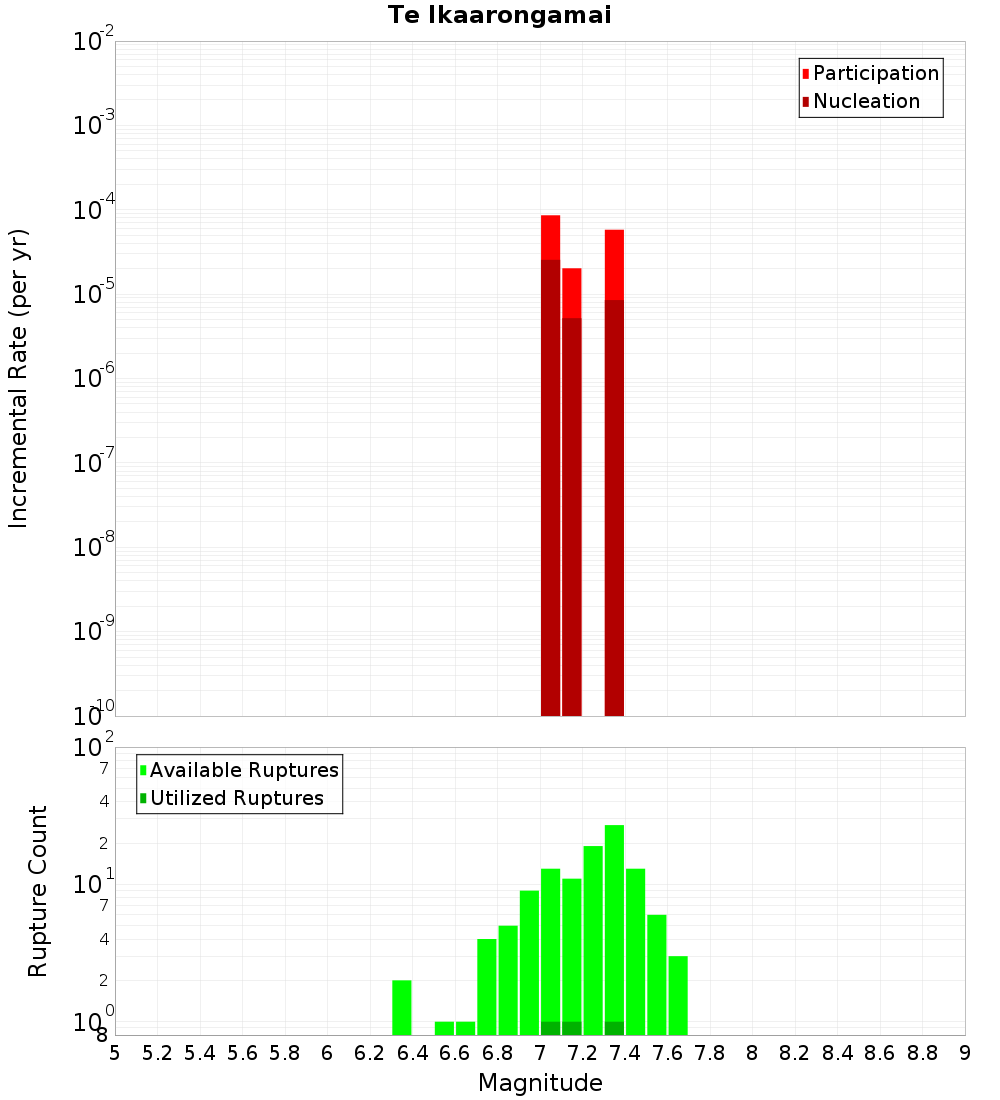 Te Ikaarongamai

Participation
Nucleation

Incremental Rate (per yr)

$10^{-2}$
$10^{-3}$
$10^{-4}$
$10^{-5}$
$10^{-6}$
$10^{-7}$
$10^{-8}$
$10^{-9}$
$10^{-10}$

Available Ruptures
Utilized Ruptures

Rupture Count

$10^{2}$
7
4
2
$10^{1}$
7
4
2
$10^{0}$
8

5 5.2 5.4 5.6 5.8 6 6.2 6.4 6.6 6.8 7 7.2 7.4 7.6 7.8 8 8.2 8.4 8.6 8.8 9

Magnitude